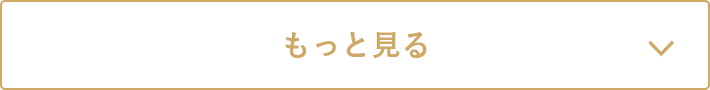 もっと見る